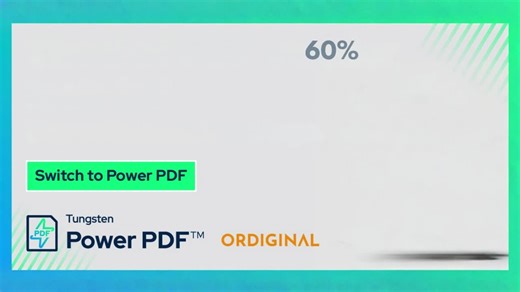 60%

Switch to Power PDF

PDF

Tungsten
Power PDF™

ORDIGINAL